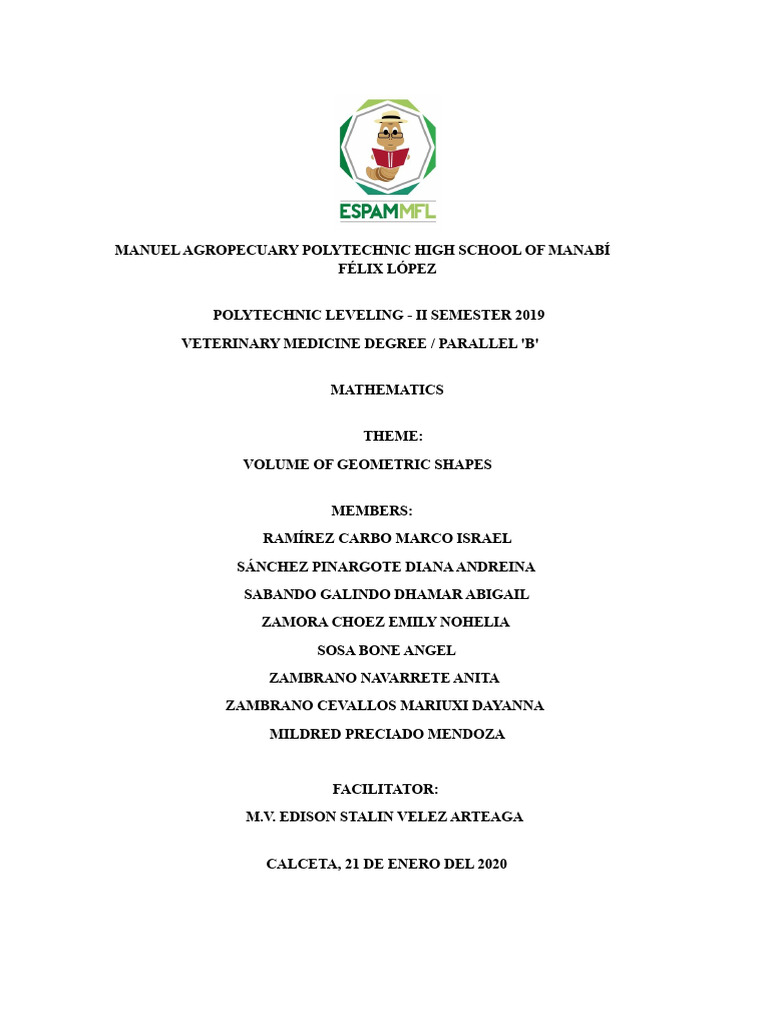 ESPAMMFL

MANUEL AGROPECUARY POLYTECHNIC HIGH SCHOOL OF MANABÍ FÉLIX LÓPEZ

POLYTECHNIC LEVELING - II SEMESTER 2019
VETERINARY MEDICINE DEGREE / PARALLEL 'B'

MATHEMATICS

THEME:
VOLUME OF GEOMETRIC SHAPES

MEMBERS:
RAMÍREZ CARBO MARCO ISRAEL
SÁNCHEZ PINARGOTE DIANA ANDREINA
SABANDO GALINDO DHAMAR ABIGAIL
ZAMORA CHOEZ EMILY NOHELIA
SOSA BONE ANGEL
ZAMBRANO NAVARRETE ANITA
ZAMBRANO CEVALLOS MARIUXI DAYANNA
MILDRED PRECIADO MENDOZA

FACILITATOR:
M.V. EDISON STALIN VELEZ ARTEAGA

CALCETA, 21 DE ENERO DEL 2020